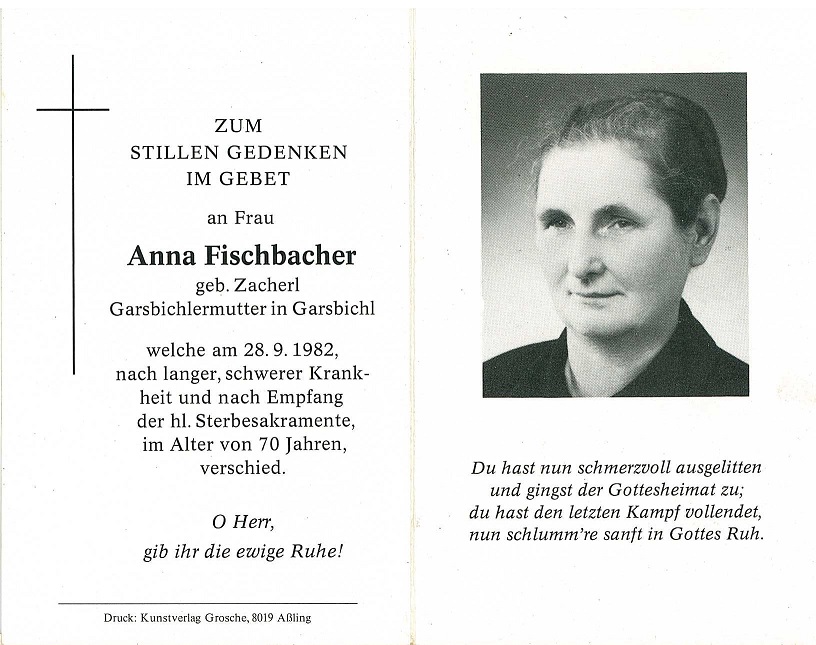 ZUM
STILLEN GEDENKEN
IM GEBET

an Frau

Anna Fischbacher

geb. Zacherl
Garsbichlermutter in Garsbichl

welche am 28. 9. 1982, nach langer, schwerer Krankheit und nach Empfang der hl. Sterbesakramente, im Alter von 70 Jahren, verschied.

O Herr,
gib ihr die ewige Ruhe!

Druck: Kunstverlag Grosche, 8019 Aßling

Du hast nun schmerzvoll ausgelitten
und gingst der Gottesheimat zu;
du hast den letzten Kampf vollendet,
nun schlumm're sanft in Gottes Ruh.